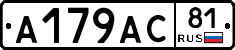 А179АС 81 RUS